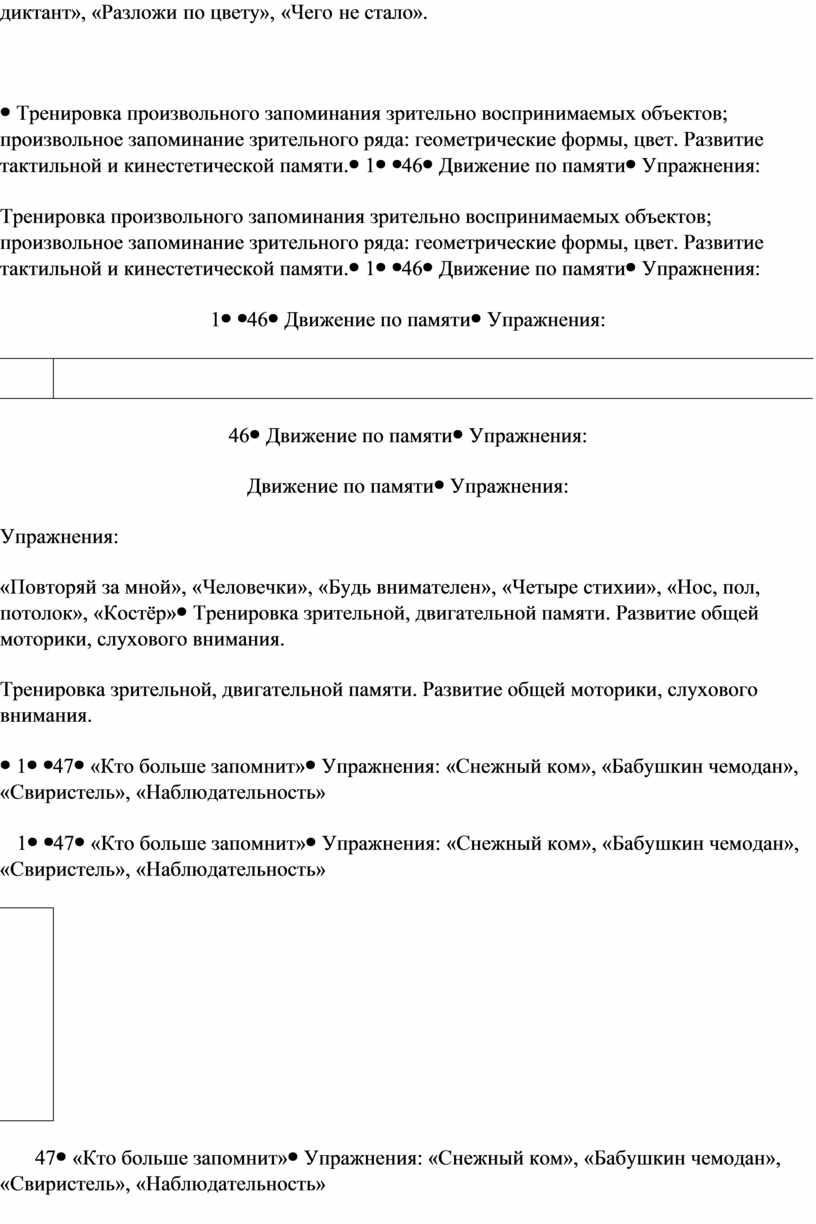 диктант», «Разложи по цвету», «Чего не стало».

• Тренировка произвольного запоминания зрительно воспринимаемых объектов; произвольное запоминание зрительного ряда: геометрические формы, цвет. Развитие тактильной и кинестетической памяти.• 1• •46• Движение по памяти• Упражнения:

Тренировка произвольного запоминания зрительно воспринимаемых объектов; произвольное запоминание зрительного ряда: геометрические формы, цвет. Развитие тактильной и кинестетической памяти.• 1• •46• Движение по памяти• Упражнения:

1• •46• Движение по памяти• Упражнения:

46• Движение по памяти• Упражнения:

Движение по памяти• Упражнения:

Упражнения:

«Повторяй за мной», «Человечки», «Будь внимателен», «Четыре стихии», «Нос, пол, потолок», «Костёр»• Тренировка зрительной, двигательной памяти. Развитие общей моторики, слухового внимания.

Тренировка зрительной, двигательной памяти. Развитие общей моторики, слухового внимания.

• 1• •47• «Кто больше запомнит»• Упражнения: «Снежный ком», «Бабушкин чемодан», «Свиристель», «Наблюдательность»

1• •47• «Кто больше запомнит»• Упражнения: «Снежный ком», «Бабушкин чемодан», «Свиристель», «Наблюдательность»

47• «Кто больше запомнит»• Упражнения: «Снежный ком», «Бабушкин чемодан», «Свиристель», «Наблюдательность»